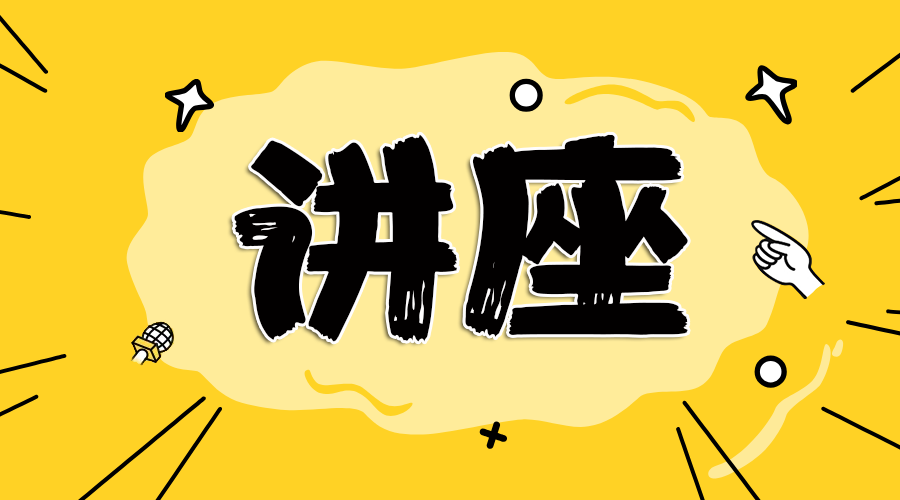 讲座